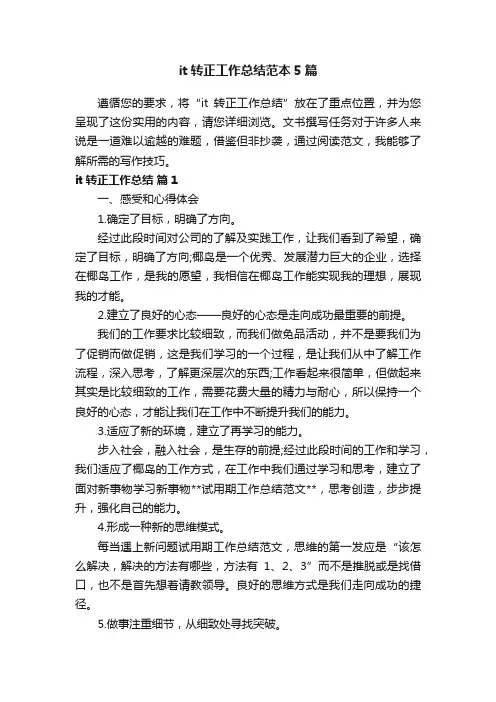 it 转正工作总结范本 5 篇

遵循您的要求，将“it 转正工作总结”放在了重点位置，并为您呈现了这份实用的内容，请您详细浏览。文书撰写任务对于许多人来说是一道难以逾越的难题，借鉴但非抄袭，通过阅读范文，我能够了解所需的写作技巧。

it 转正工作总结 篇 1

一、感受和心得体会

1.确定了目标，明确了方向。

经过此段时间对公司的了解及实践工作，让我们看到了希望，确定了目标，明确了方向;椰岛是一个优秀、发展潜力巨大的企业，选择在椰岛工作，是我的愿望，我相信在椰岛工作能实现我的理想，展现我的才能。

2.建立了良好的心态——良好的心态是走向成功最重要的前提。

我们的工作要求比较细致，而我们做免品活动，并不是要我们为了促销而做促销，这是我们学习的一个过程，是让我们从中了解工作流程，深入思考，了解更深层次的东西;工作看起来很简单，但做起来其实是比较细致的工作，需要花费大量的精力与耐心，所以保持一个良好的心态，才能让我们在工作中不断提升我们的能力。

3.适应了新的环境，建立了再学习的能力。

步入社会，融入社会，是生存的前提;经过此段时间的工作和学习，我们适应了椰岛的工作方式，在工作中我们通过学习和思考，建立了面对新事物学习新事物**试用期工作总结范文**，思考创造，步步提升，强化自己的能力。

4.形成一种新的思维模式。

每当遇上新问题试用期工作总结范文，思维的第一发应是“该怎么解决，解决的方法有哪些，方法有 1、2、3”而不是推脱或是找借口，也不是首先想着请教领导。良好的思维方式是我们走向成功的捷径。

5.做事注重细节，从细致处寻找突破。